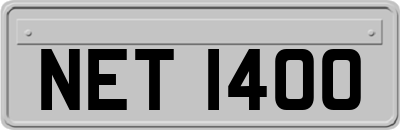 NET 1400